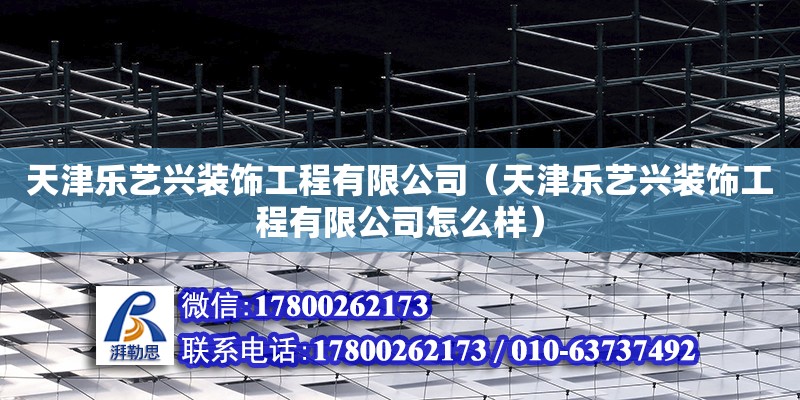 天津乐艺兴装饰工程有限公司（天津乐艺兴装饰工程有限公司怎么样）

湃勒思

微信:17800262173

联系电话:17800262173 / 010-63737492